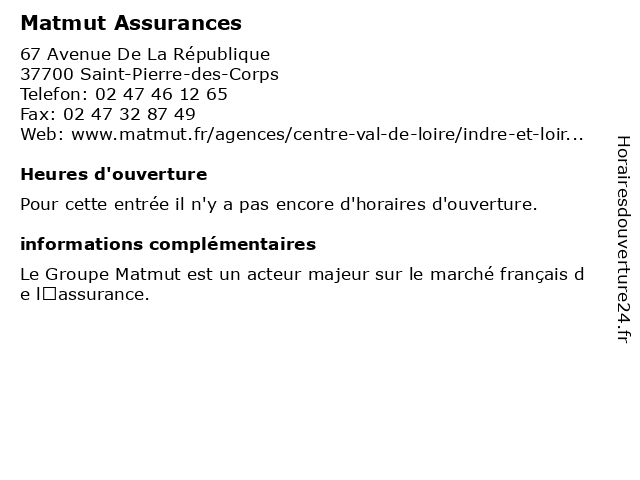 Matmut Assurances

67 Avenue De La République
37700 Saint-Pierre-des-Corps
Telefon: 02 47 46 12 65
Fax: 02 47 32 87 49
Web: www.matmut.fr/agences/centre-val-de-loire/indre-et-loir...

Heures d'ouverture

Pour cette entrée il n'y a pas encore d'horaires d'ouverture.

informations complémentaires

Le Groupe Matmut est un acteur majeur sur le marché français de l□assurance.

Horairesdouverture24.fr